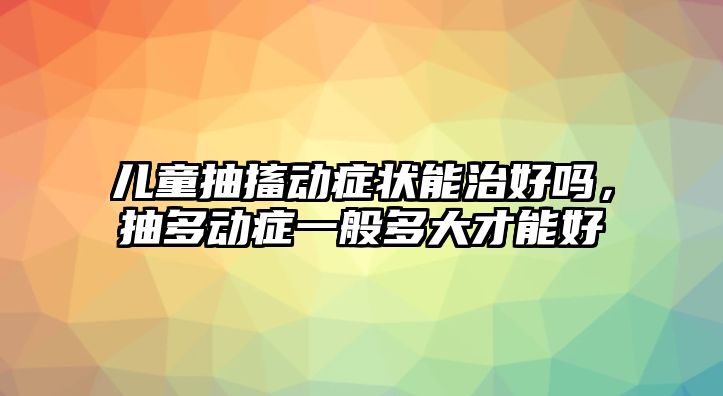 儿童抽搐动症状能治好吗，抽多动症一般多大才能好